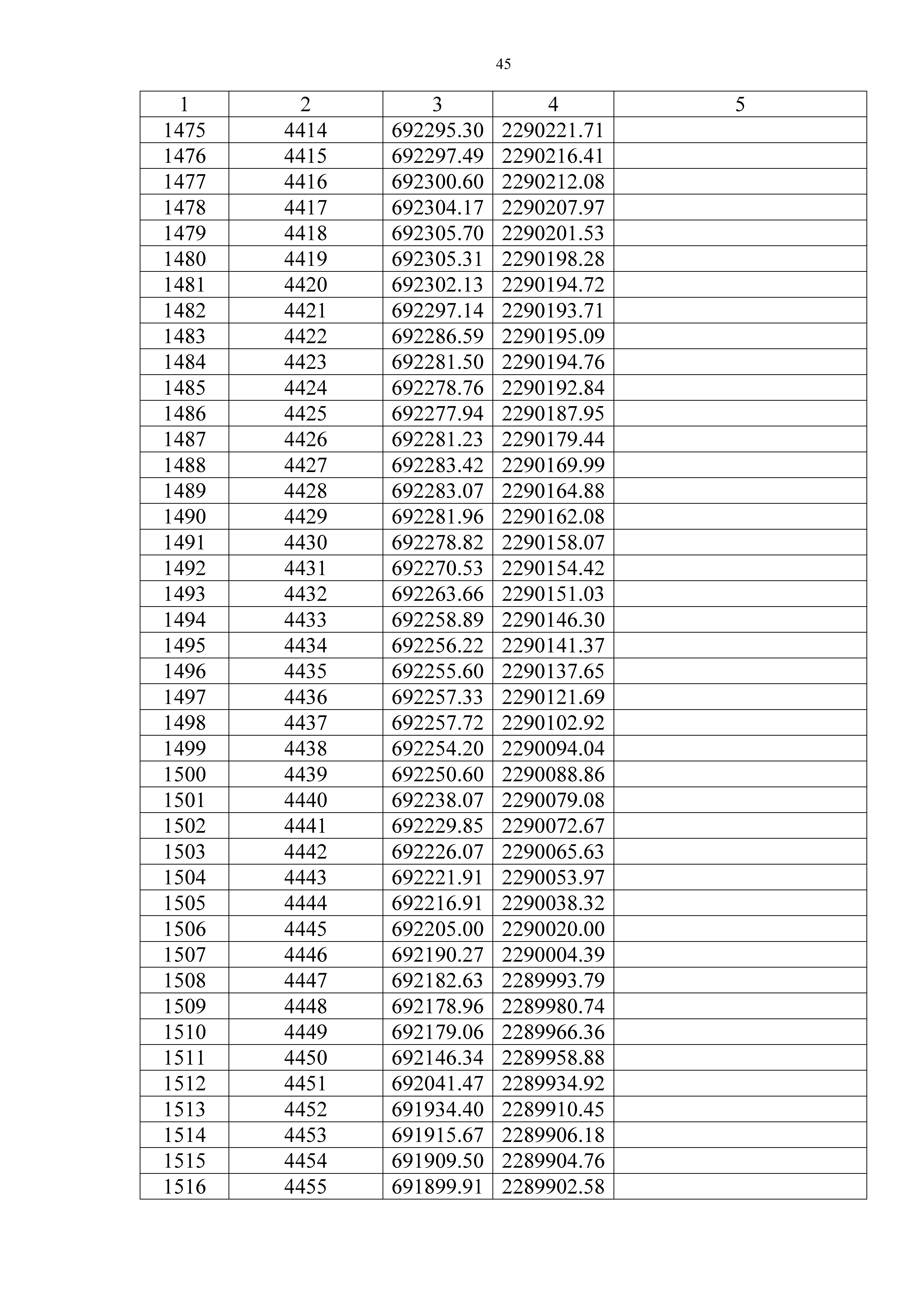 45

| 1 | 2 | 3 | 4 | 5 |
|---|---|---|---|---|
| 1475 | 4414 | 692295.30 | 2290221.71 | |
| 1476 | 4415 | 692297.49 | 2290216.41 | |
| 1477 | 4416 | 692300.60 | 2290212.08 | |
| 1478 | 4417 | 692304.17 | 2290207.97 | |
| 1479 | 4418 | 692305.70 | 2290201.53 | |
| 1480 | 4419 | 692305.31 | 2290198.28 | |
| 1481 | 4420 | 692302.13 | 2290194.72 | |
| 1482 | 4421 | 692297.14 | 2290193.71 | |
| 1483 | 4422 | 692286.59 | 2290195.09 | |
| 1484 | 4423 | 692281.50 | 2290194.76 | |
| 1485 | 4424 | 692278.76 | 2290192.84 | |
| 1486 | 4425 | 692277.94 | 2290187.95 | |
| 1487 | 4426 | 692281.23 | 2290179.44 | |
| 1488 | 4427 | 692283.42 | 2290169.99 | |
| 1489 | 4428 | 692283.07 | 2290164.88 | |
| 1490 | 4429 | 692281.96 | 2290162.08 | |
| 1491 | 4430 | 692278.82 | 2290158.07 | |
| 1492 | 4431 | 692270.53 | 2290154.42 | |
| 1493 | 4432 | 692263.66 | 2290151.03 | |
| 1494 | 4433 | 692258.89 | 2290146.30 | |
| 1495 | 4434 | 692256.22 | 2290141.37 | |
| 1496 | 4435 | 692255.60 | 2290137.65 | |
| 1497 | 4436 | 692257.33 | 2290121.69 | |
| 1498 | 4437 | 692257.72 | 2290102.92 | |
| 1499 | 4438 | 692254.20 | 2290094.04 | |
| 1500 | 4439 | 692250.60 | 2290088.86 | |
| 1501 | 4440 | 692238.07 | 2290079.08 | |
| 1502 | 4441 | 692229.85 | 2290072.67 | |
| 1503 | 4442 | 692226.07 | 2290065.63 | |
| 1504 | 4443 | 692221.91 | 2290053.97 | |
| 1505 | 4444 | 692216.91 | 2290038.32 | |
| 1506 | 4445 | 692205.00 | 2290020.00 | |
| 1507 | 4446 | 692190.27 | 2290004.39 | |
| 1508 | 4447 | 692182.63 | 2289993.79 | |
| 1509 | 4448 | 692178.96 | 2289980.74 | |
| 1510 | 4449 | 692179.06 | 2289966.36 | |
| 1511 | 4450 | 692146.34 | 2289958.88 | |
| 1512 | 4451 | 692041.47 | 2289934.92 | |
| 1513 | 4452 | 691934.40 | 2289910.45 | |
| 1514 | 4453 | 691915.67 | 2289906.18 | |
| 1515 | 4454 | 691909.50 | 2289904.76 | |
| 1516 | 4455 | 691899.91 | 2289902.58 | |